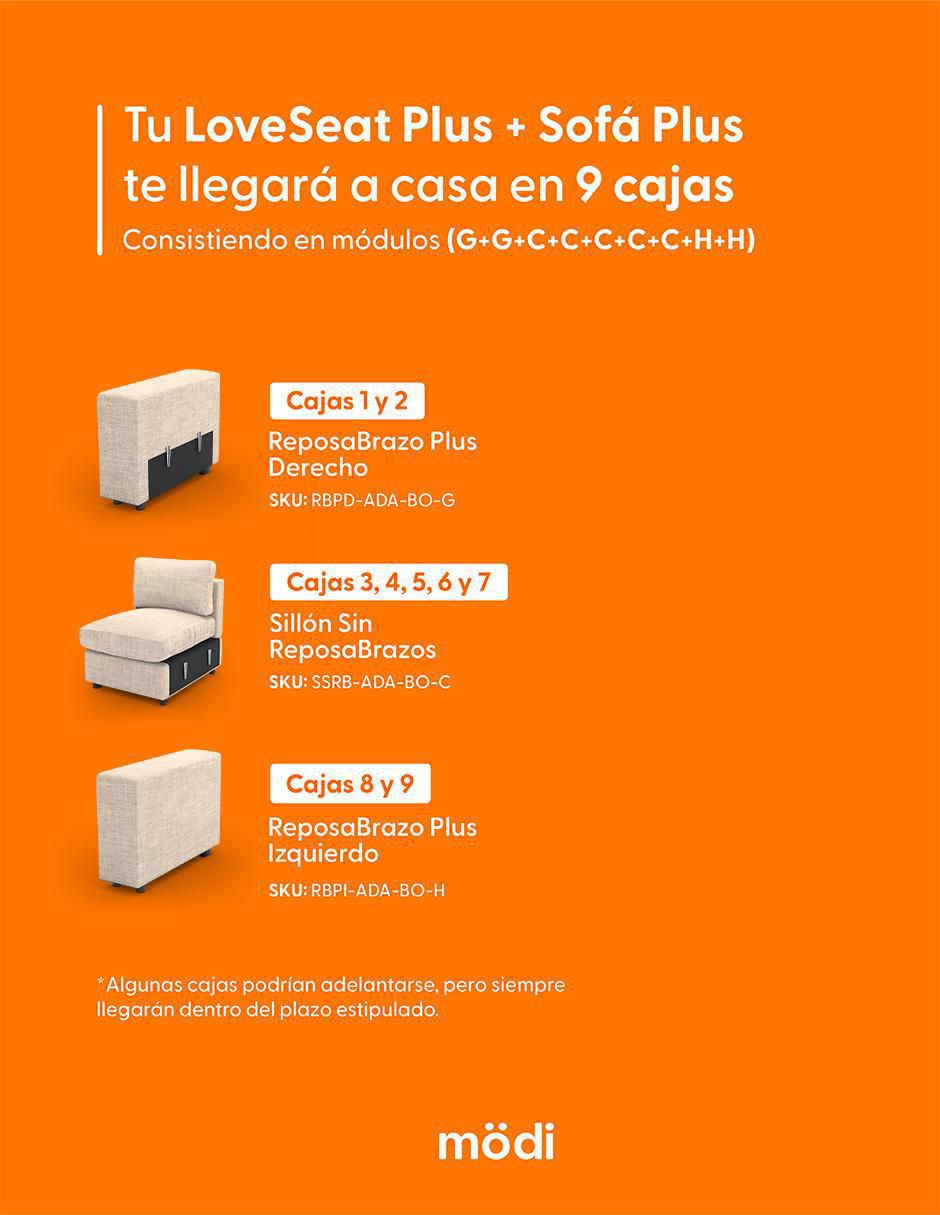 Tu LoveSeat Plus + Sofá Plus te llegará a casa en 9 cajas

Consistiendo en módulos (G+G+C+C+C+C+C+H+H)

Cajas 1 y 2

ReposaBrazo Plus Derecho

SKU: RBPD-ADA-BO-G

Cajas 3, 4, 5, 6 y 7

Sillón Sin ReposaBrazos

SKU: SSRB-ADA-BO-C

Cajas 8 y 9

ReposaBrazo Plus Izquierdo

SKU: RBPI-ADA-BO-H

*Algunas cajas podrían adelantarse, pero siempre llegarán dentro del plazo estipulado.

mödi